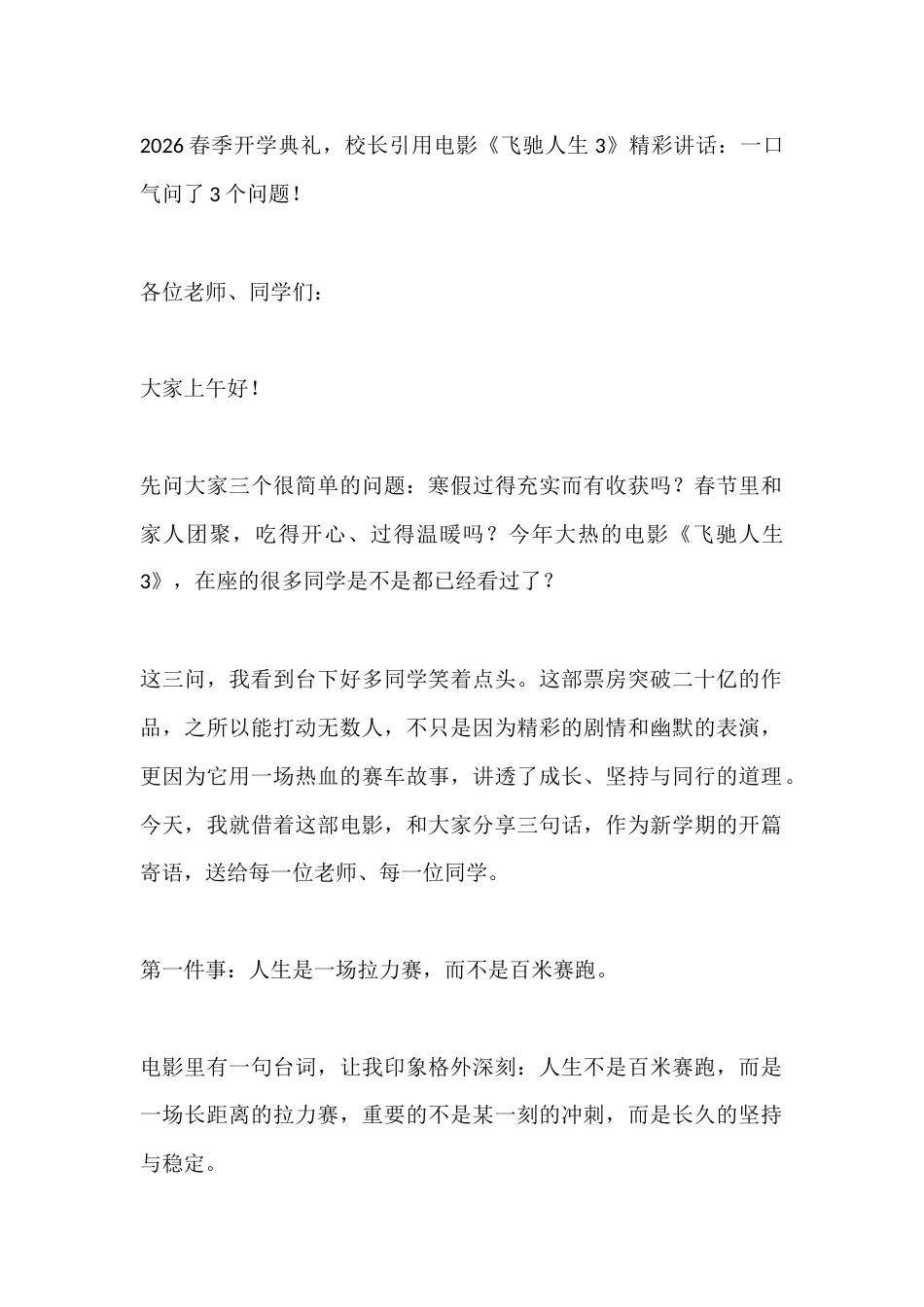 2026春季开学典礼，校长引用电影《飞驰人生3》精彩讲话：一口气问了3个问题！

各位老师、同学们：

大家上午好！

先问大家三个很简单的问题：寒假过得充实而有收获吗？春节里和家人团聚，吃得开心、过得温暖吗？今年大热的电影《飞驰人生3》，在座的很多同学是不是都已经看过了？

这三问，我看到台下好多同学笑着点头。这部票房突破二十亿的作品，之所以能打动无数人，不只是因为精彩的剧情和幽默的表演，更因为它用一场热血的赛车故事，讲透了成长、坚持与同行的道理。今天，我就借着这部电影，和大家分享三句话，作为新学期的开篇寄语，送给每一位老师、每一位同学。

第一件事：人生是一场拉力赛，而不是百米赛跑。

电影里有一句台词，让我印象格外深刻：人生不是百米赛跑，而是一场长距离的拉力赛，重要的不是某一刻的冲刺，而是长久的坚持与稳定。